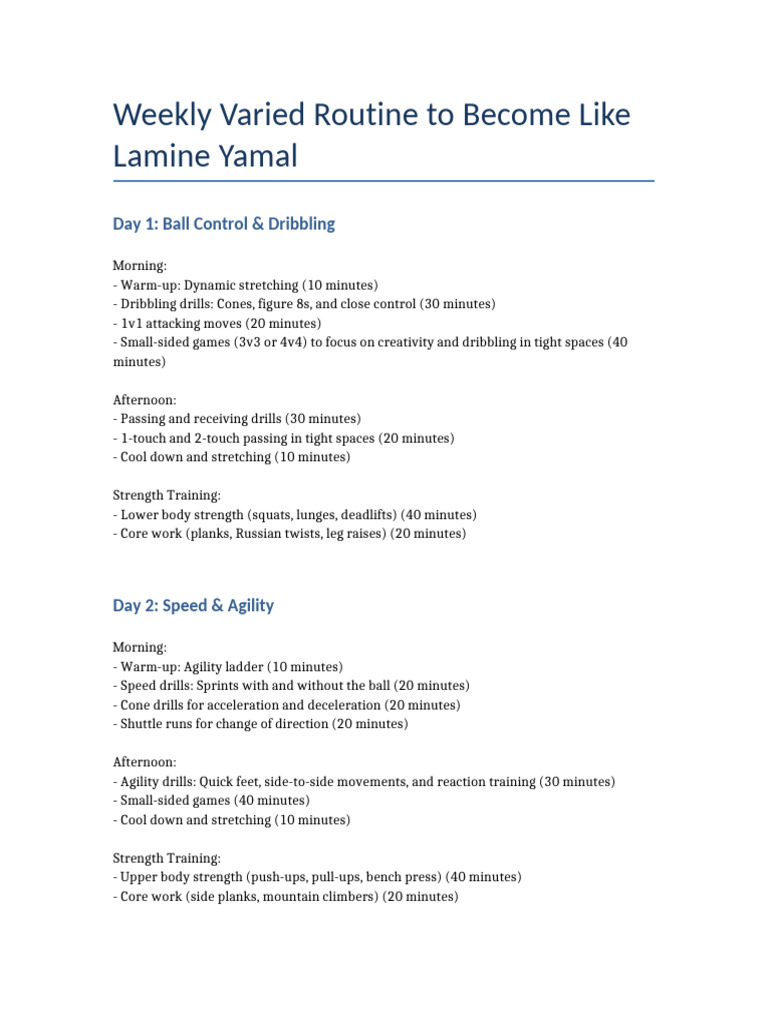 Weekly Varied Routine to Become Like Lamine Yamal

Day 1: Ball Control & Dribbling

Morning:
- Warm-up: Dynamic stretching (10 minutes)
- Dribbling drills: Cones, figure 8s, and close control (30 minutes)
- 1v1 attacking moves (20 minutes)
- Small-sided games (3v3 or 4v4) to focus on creativity and dribbling in tight spaces (40 minutes)

Afternoon:
- Passing and receiving drills (30 minutes)
- 1-touch and 2-touch passing in tight spaces (20 minutes)
- Cool down and stretching (10 minutes)

Strength Training:
- Lower body strength (squats, lunges, deadlifts) (40 minutes)
- Core work (planks, Russian twists, leg raises) (20 minutes)

Day 2: Speed & Agility

Morning:
- Warm-up: Agility ladder (10 minutes)
- Speed drills: Sprints with and without the ball (20 minutes)
- Cone drills for acceleration and deceleration (20 minutes)
- Shuttle runs for change of direction (20 minutes)

Afternoon:
- Agility drills: Quick feet, side-to-side movements, and reaction training (30 minutes)
- Small-sided games (40 minutes)
- Cool down and stretching (10 minutes)

Strength Training:
- Upper body strength (push-ups, pull-ups, bench press) (40 minutes)
- Core work (side planks, mountain climbers) (20 minutes)